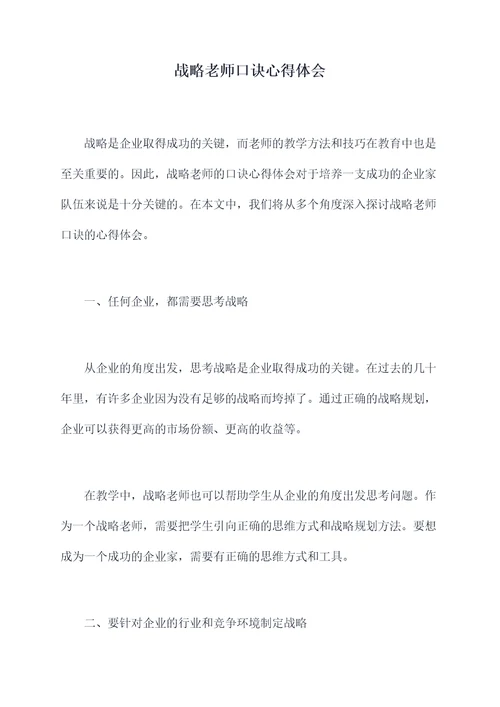 战略老师口诀心得体会

战略是企业取得成功的关键，而老师的教学方法和技巧在教育中也是至关重要的。因此，战略老师的口诀心得体会对于培养一支成功的企业家队伍来说是十分关键的。在本文中，我们将从多个角度深入探讨战略老师口诀的心得体会。

一、任何企业，都需要思考战略

从企业的角度出发，思考战略是企业取得成功的关键。在过去的几十年里，有许多企业因为没有足够的战略而垮掉了。通过正确的战略规划，企业可以获得更高的市场份额、更高的收益等。

在教学中，战略老师也可以帮助学生从企业的角度出发思考问题。作为一个战略老师，需要把学生引向正确的思维方式和战略规划方法。要想成为一个成功的企业家，需要有正确的思维方式和工具。

二、要针对企业的行业和竞争环境制定战略